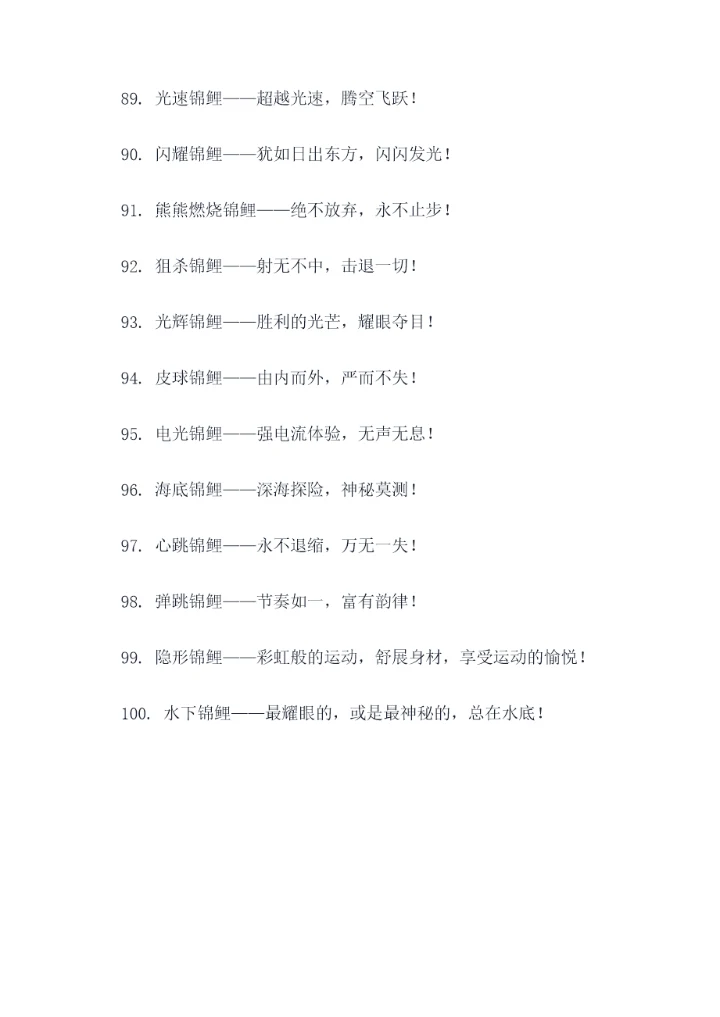 89. 光速锦鲤——超越光速，腾空飞跃！

90. 闪耀锦鲤——犹如日出东方，闪闪发光！

91. 熊熊燃烧锦鲤——绝不放弃，永不止步！

92. 狙杀锦鲤——射无不中，击退一切！

93. 光辉锦鲤——胜利的光芒，耀眼夺目！

94. 皮球锦鲤——由内而外，严而不失！

95. 电光锦鲤——强电流体验，无声无息！

96. 海底锦鲤——深海探险，神秘莫测！

97. 心跳锦鲤——永不退缩，万无一失！

98. 弹跳锦鲤——节奏如一，富有韵律！

99. 隐形锦鲤——彩虹般的运动，舒展身材，享受运动的愉悦！

100. 水下锦鲤——最耀眼的，或是最神秘的，总在水底！